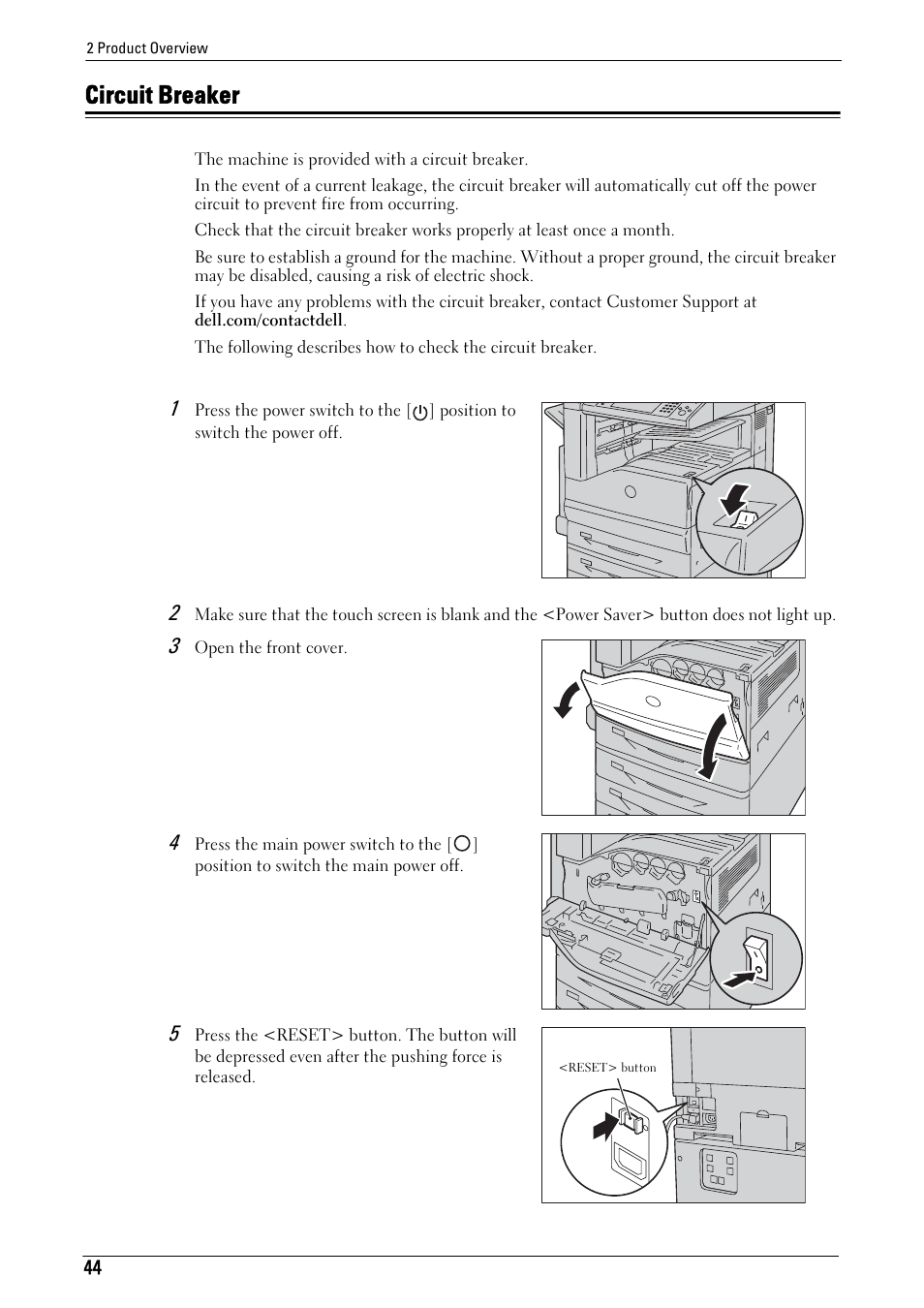 2 Product Overview

Circuit Breaker

The machine is provided with a circuit breaker.

In the event of a current leakage, the circuit breaker will automatically cut off the power circuit to prevent fire from occurring.

Check that the circuit breaker works properly at least once a month.

Be sure to establish a ground for the machine. Without a proper ground, the circuit breaker may be disabled, causing a risk of electric shock.

If you have any problems with the circuit breaker, contact Customer Support at dell.com/contactdell.

The following describes how to check the circuit breaker.

1 Press the power switch to the [⏻] position to switch the power off.

2 Make sure that the touch screen is blank and the <Power Saver> button does not light up.

3 Open the front cover.

4 Press the main power switch to the [○] position to switch the main power off.

5 Press the <RESET> button. The button will be depressed even after the pushing force is released.

<RESET> button

44